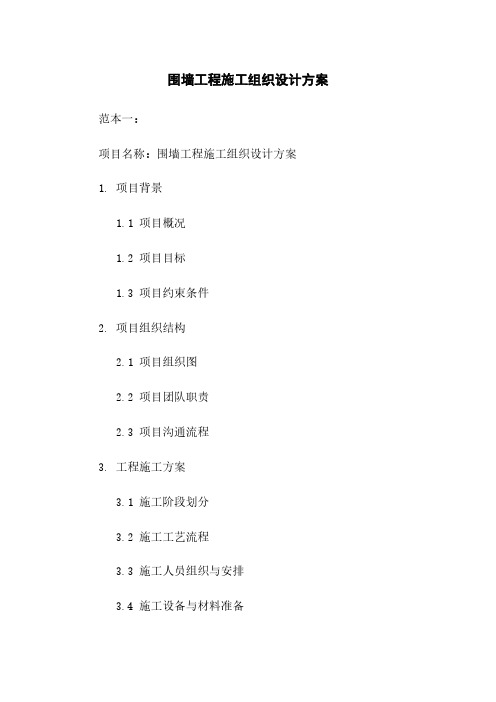 围墙工程施工组织设计方案

范本一：

项目名称：围墙工程施工组织设计方案

1. 项目背景

1.1 项目概况

1.2 项目目标

1.3 项目约束条件

2. 项目组织结构

2.1 项目组织图

2.2 项目团队职责

2.3 项目沟通流程

3. 工程施工方案

3.1 施工阶段划分

3.2 施工工艺流程

3.3 施工人员组织与安排

3.4 施工设备与材料准备